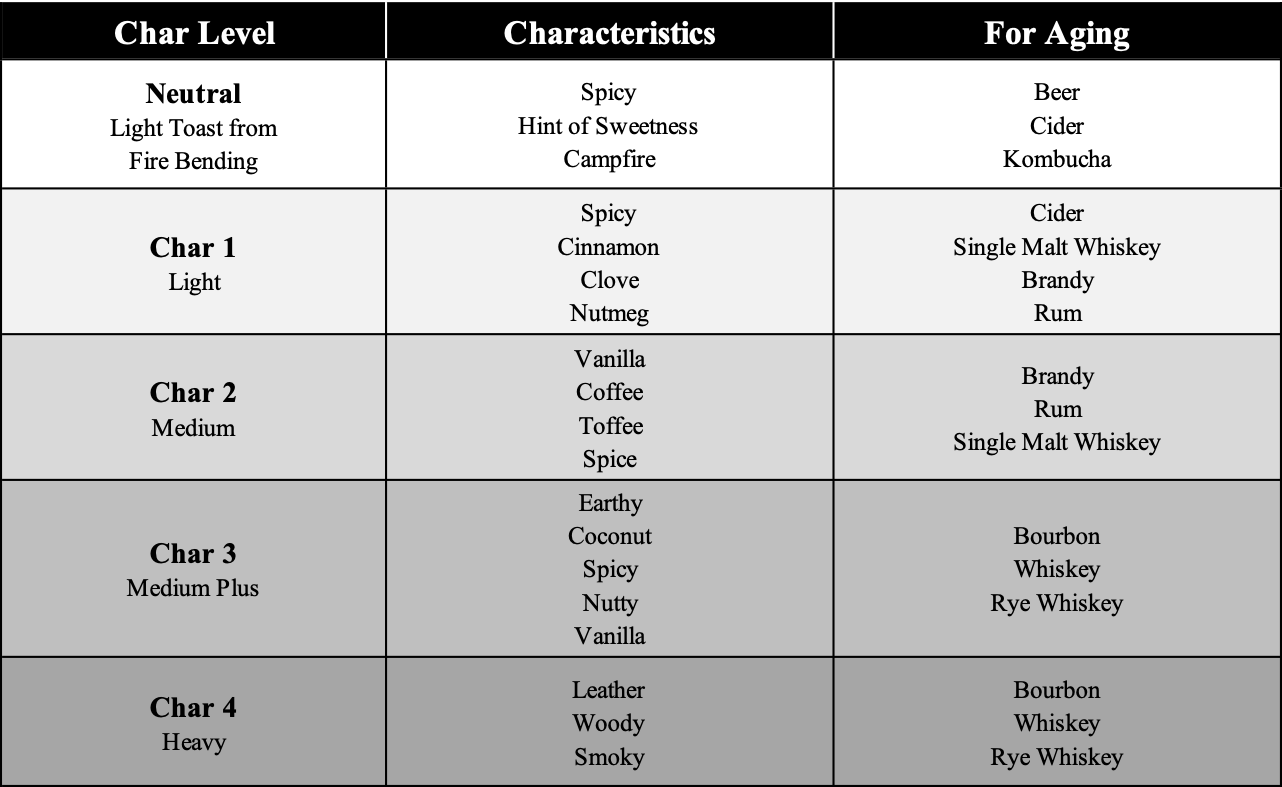 | Char Level | Characteristics | For Aging |
|---|---|---|
| **Neutral** Light Toast from Fire Bending | Spicy Hint of Sweetness Campfire | Beer Cider Kombucha |
| **Char 1** Light | Spicy Cinnamon Clove Nutmeg | Cider Single Malt Whiskey Brandy Rum |
| **Char 2** Medium | Vanilla Coffee Toffee Spice | Brandy Rum Single Malt Whiskey |
| **Char 3** Medium Plus | Earthy Coconut Spicy Nutty Vanilla | Bourbon Whiskey Rye Whiskey |
| **Char 4** Heavy | Leather Woody Smoky | Bourbon Whiskey Rye Whiskey |